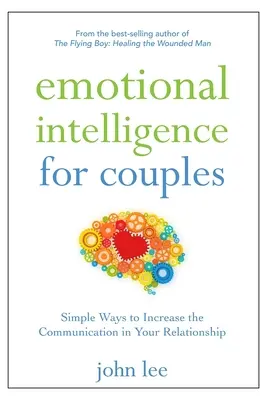 From the best-selling author of
The Flying Boy: Healing the Wounded Man

emotional intelligence for couples

Simple Ways to Increase the Communication in Your Relationship

john lee